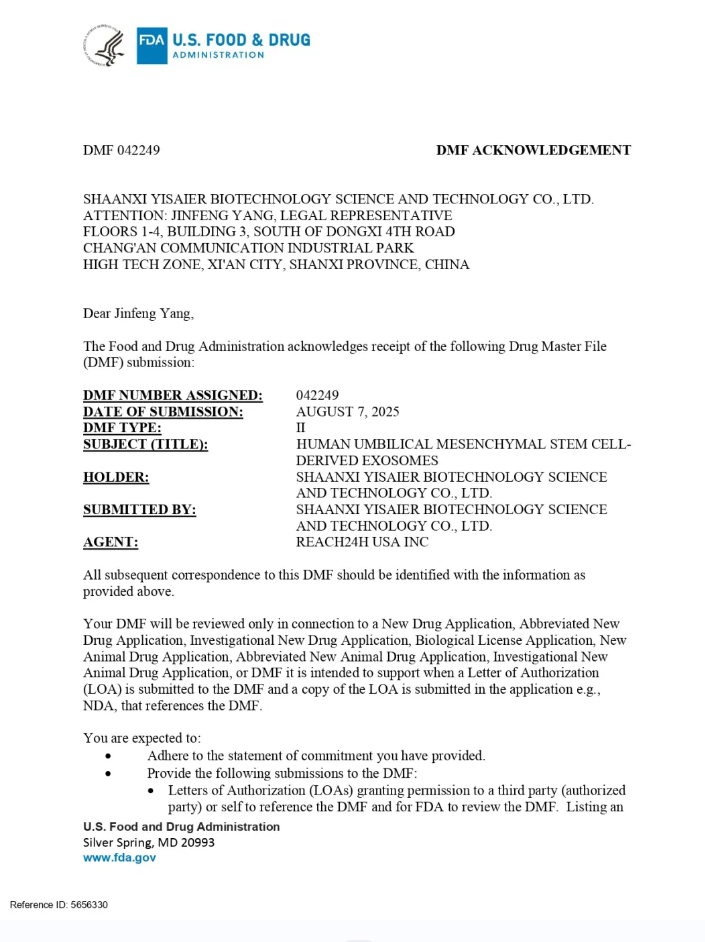 FDA U.S. FOOD & DRUG ADMINISTRATION

DMF 042249

DMF ACKNOWLEDGEMENT

SHAANXI YISAIER BIOTECHNOLOGY SCIENCE AND TECHNOLOGY CO., LTD.
ATTENTION: JINFENG YANG, LEGAL REPRESENTATIVE
FLOORS 1-4, BUILDING 3, SOUTH OF DONGXI 4TH ROAD
CHANG'AN COMMUNICATION INDUSTRIAL PARK
HIGH TECH ZONE, XI'AN CITY, SHANXI PROVINCE, CHINA

Dear Jinfeng Yang,

The Food and Drug Administration acknowledges receipt of the following Drug Master File (DMF) submission:

| | |
|---|---|
| DMF NUMBER ASSIGNED: | 042249 |
| DATE OF SUBMISSION: | AUGUST 7, 2025 |
| DMF TYPE: | II |
| SUBJECT (TITLE): | HUMAN UMBILICAL MESENCHYMAL STEM CELL-DERIVED EXOSOMES |
| HOLDER: | SHAANXI YISAIER BIOTECHNOLOGY SCIENCE AND TECHNOLOGY CO., LTD. |
| SUBMITTED BY: | SHAANXI YISAIER BIOTECHNOLOGY SCIENCE AND TECHNOLOGY CO., LTD. |
| AGENT: | REACH24H USA INC |

All subsequent correspondence to this DMF should be identified with the information as provided above.

Your DMF will be reviewed only in connection to a New Drug Application, Abbreviated New Drug Application, Investigational New Drug Application, Biological License Application, New Animal Drug Application, Abbreviated New Animal Drug Application, Investigational New Animal Drug Application, or DMF it is intended to support when a Letter of Authorization (LOA) is submitted to the DMF and a copy of the LOA is submitted in the application e.g., NDA, that references the DMF.

You are expected to:
• Adhere to the statement of commitment you have provided.
• Provide the following submissions to the DMF:
 • Letters of Authorization (LOAs) granting permission to a third party (authorized party) or self to reference the DMF and for FDA to review the DMF. Listing an

U.S. Food and Drug Administration
Silver Spring, MD 20993
www.fda.gov

Reference ID: 5656330